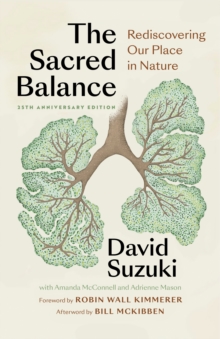 The Sacred Balance

Rediscovering Our Place in Nature

25TH ANNIVERSARY EDITION

David Suzuki

with Amanda McConnell and Adrienne Mason

Foreword by ROBIN WALL KIMMERER

Afterword by BILL MCKIBBEN